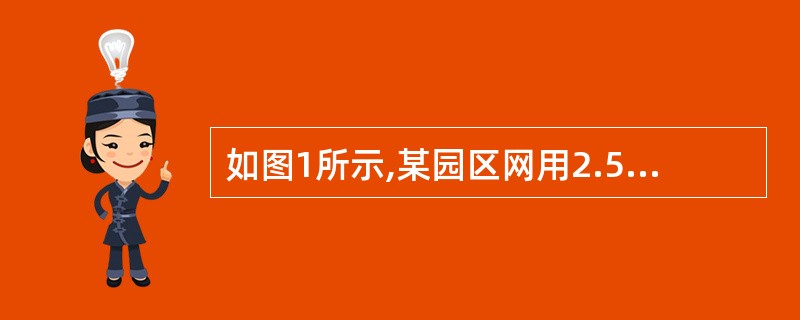 如图1所示,某园区网用2.5...